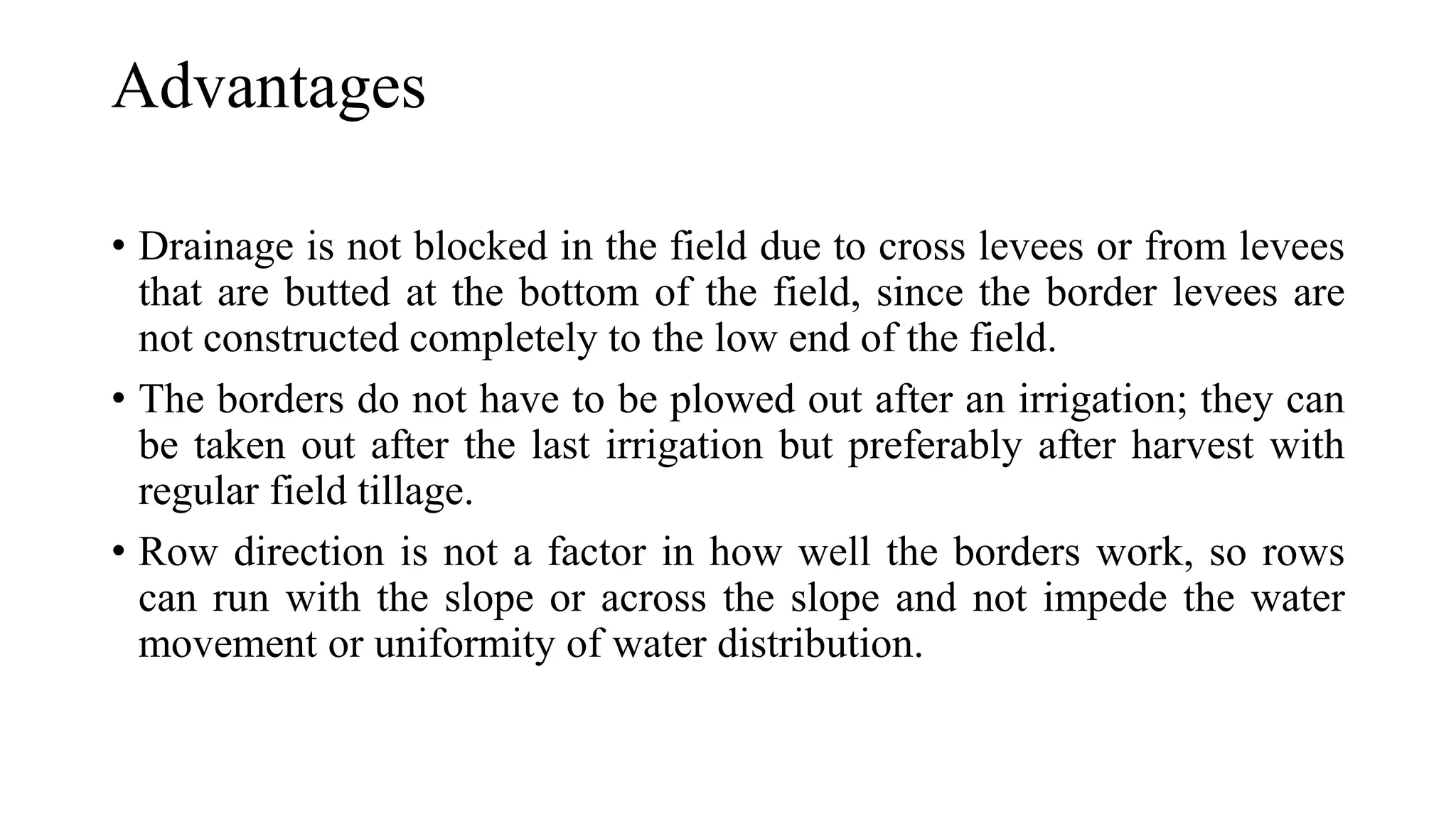 Advantages

• Drainage is not blocked in the field due to cross levees or from levees that are butted at the bottom of the field, since the border levees are not constructed completely to the low end of the field.

• The borders do not have to be plowed out after an irrigation; they can be taken out after the last irrigation but preferably after harvest with regular field tillage.

• Row direction is not a factor in how well the borders work, so rows can run with the slope or across the slope and not impede the water movement or uniformity of water distribution.